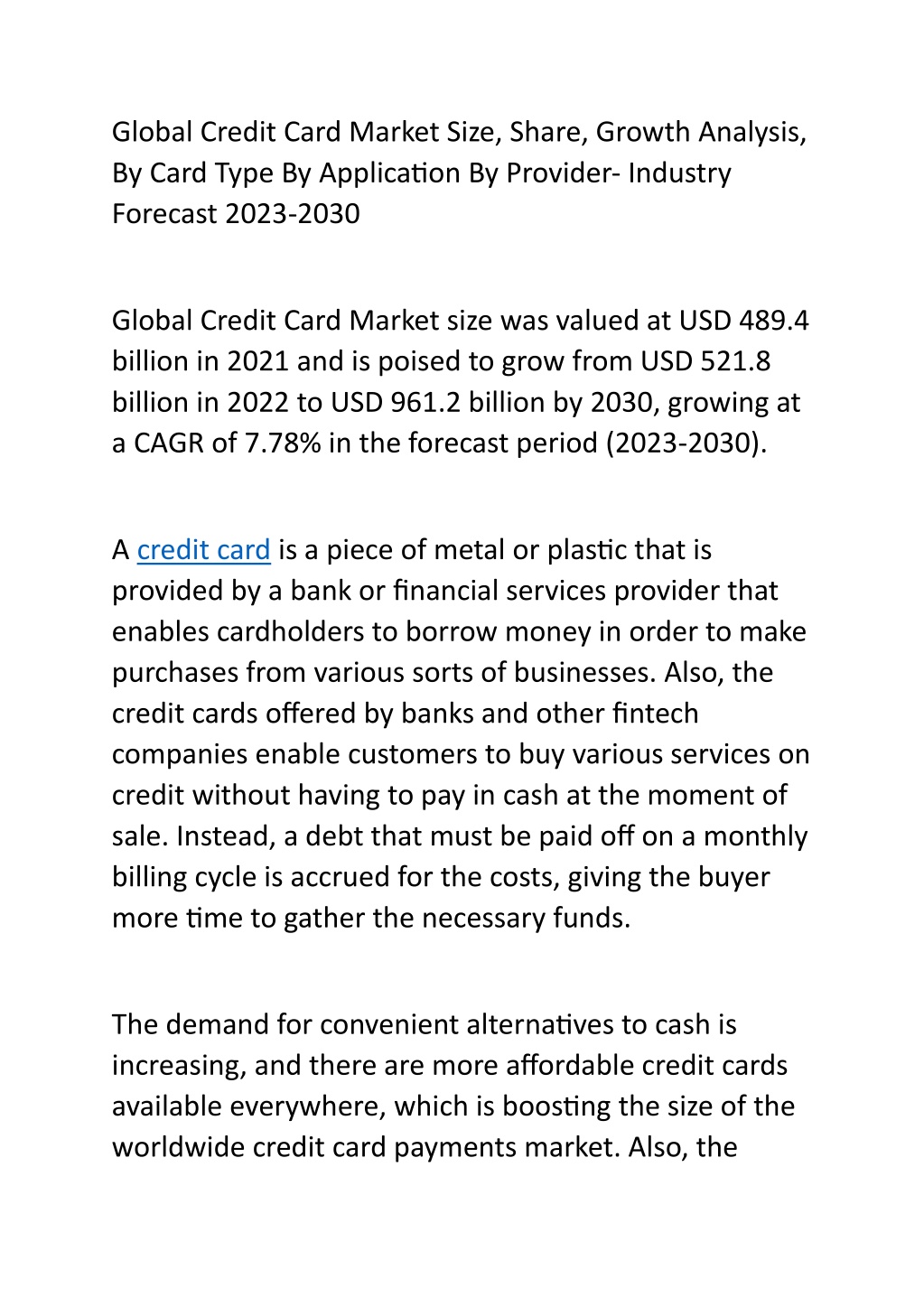 Global Credit Card Market Size, Share, Growth Analysis, By Card Type By Application By Provider- Industry Forecast 2023-2030

Global Credit Card Market size was valued at USD 489.4 billion in 2021 and is poised to grow from USD 521.8 billion in 2022 to USD 961.2 billion by 2030, growing at a CAGR of 7.78% in the forecast period (2023-2030).

A credit card is a piece of metal or plastic that is provided by a bank or financial services provider that enables cardholders to borrow money in order to make purchases from various sorts of businesses. Also, the credit cards offered by banks and other fintech companies enable customers to buy various services on credit without having to pay in cash at the moment of sale. Instead, a debt that must be paid off on a monthly billing cycle is accrued for the costs, giving the buyer more time to gather the necessary funds.

The demand for convenient alternatives to cash is increasing, and there are more affordable credit cards available everywhere, which is boosting the size of the worldwide credit card payments market. Also, the